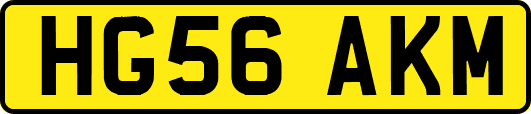 HG56 AKM